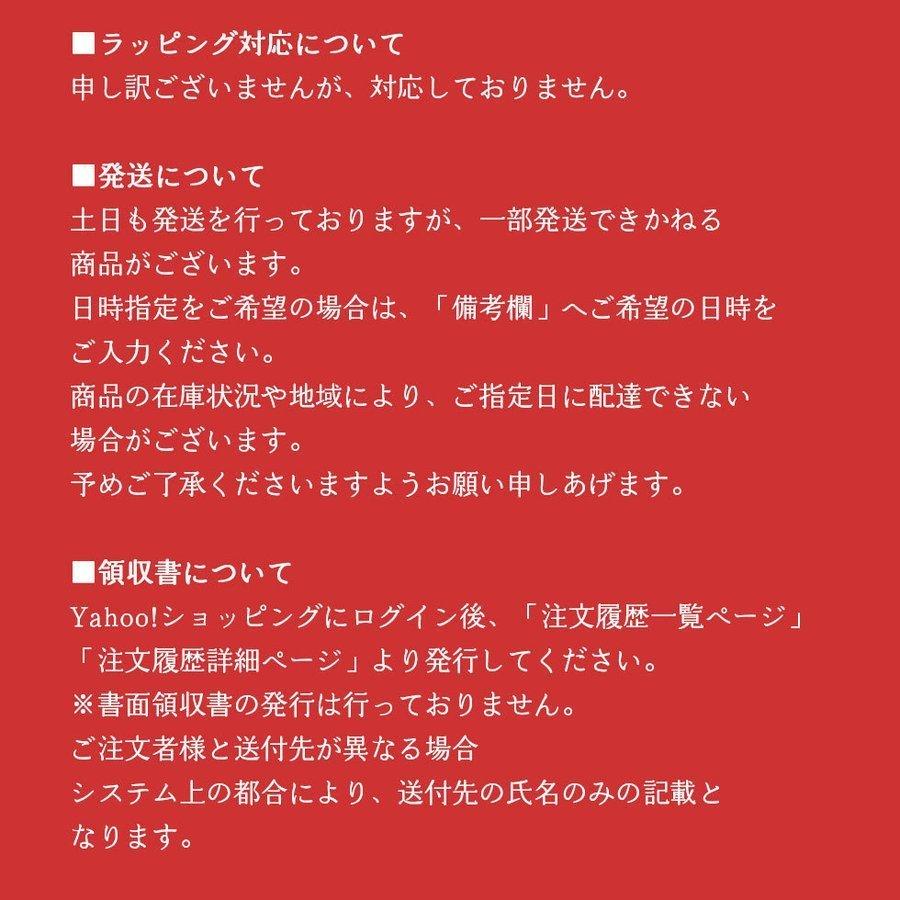 ■ラッピング対応について
申し訳ございませんが、対応しておりません。

■発送について
土日も発送を行っておりますが、一部発送できかねる商品がございます。
日時指定をご希望の場合は、「備考欄」へご希望の日時をご入力ください。
商品の在庫状況や地域により、ご指定日に配達できない場合がございます。
予めご了承くださいますようお願い申しあげます。

■領収書について
Yahoo!ショッピングにログイン後、「注文履歴一覧ページ」「注文履歴詳細ページ」より発行してください。
※書面領収書の発行は行っておりません。
ご注文者様と送付先が異なる場合
システム上の都合により、送付先の氏名のみの記載となります。